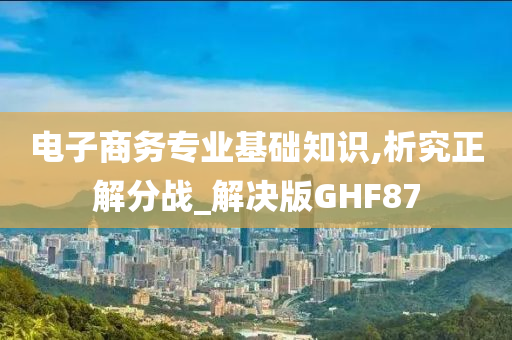 电子商务专业基础知识,析究正解分战_解决版GHF87